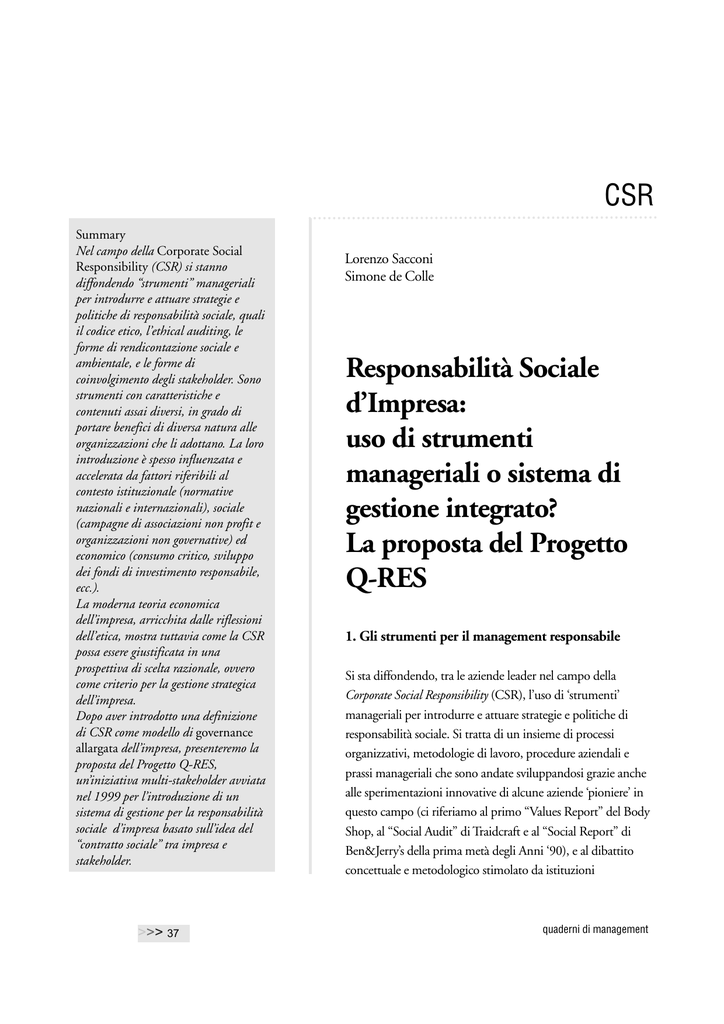 CSR

Summary
Nel campo della Corporate Social Responsibility (CSR) si stanno diffondendo "strumenti" manageriali per introdurre e attuare strategie e politiche di responsabilità sociale, quali il codice etico, l'ethical auditing, le forme di rendicontazione sociale e ambientale, e le forme di coinvolgimento degli stakeholder. Sono strumenti con caratteristiche e contenuti assai diversi, in grado di portare benefici di diversa natura alle organizzazioni che li adottano. La loro introduzione è spesso influenzata e accelerata da fattori riferibili al contesto istituzionale (normative nazionali e internazionali), sociale (campagne di associazioni non profit e organizzazioni non governative) ed economico (consumo critico, sviluppo dei fondi di investimento responsabile, ecc.).
La moderna teoria economica dell'impresa, arricchita dalle riflessioni dell'etica, mostra tuttavia come la CSR possa essere giustificata in una prospettiva di scelta razionale, ovvero come criterio per la gestione strategica dell'impresa.
Dopo aver introdotto una definizione di CSR come modello di governance allargata dell'impresa, presenteremo la proposta del Progetto Q-RES, un'iniziativa multi-stakeholder avviata nel 1999 per l'introduzione di un sistema di gestione per la responsabilità sociale d'impresa basato sull'idea del "contratto sociale" tra impresa e stakeholder.

Lorenzo Sacconi
Simone de Colle

Responsabilità Sociale d'Impresa: uso di strumenti manageriali o sistema di gestione integrato? La proposta del Progetto Q-RES

1. Gli strumenti per il management responsabile

Si sta diffondendo, tra le aziende leader nel campo della Corporate Social Responsibility (CSR), l'uso di 'strumenti' manageriali per introdurre e attuare strategie e politiche di responsabilità sociale. Si tratta di un insieme di processi organizzativi, metodologie di lavoro, procedure aziendali e prassi manageriali che sono andate sviluppandosi grazie anche alle sperimentazioni innovative di alcune aziende 'pioniere' in questo campo (ci riferiamo al primo "Values Report" del Body Shop, al "Social Audit" di Traidcraft e al "Social Report" di Ben&Jerry's della prima metà degli Anni '90), e al dibattito concettuale e metodologico stimolato da istituzioni

>>> 37

quaderni di management